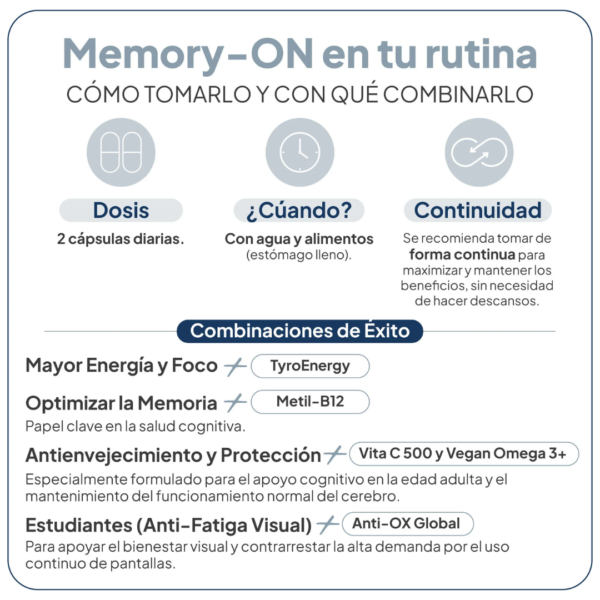 Memory-ON en tu rutina
CÓMO TOMARLO Y CON QUÉ COMBINARLO

Dosis
2 cápsulas diarias.

¿Cúando?
Con agua y alimentos (estómago lleno).

Continuidad
Se recomienda tomar de forma continua para maximizar y mantener los beneficios, sin necesidad de hacer descansos.

Combinaciones de Éxito

Mayor Energía y Foco + TyroEnergy

Optimizar la Memoria + Metil-B12
Papel clave en la salud cognitiva.

Antienvejecimiento y Protección + Vita C 500 y Vegan Omega 3+
Especialmente formulado para el apoyo cognitivo en la edad adulta y el mantenimiento del funcionamiento normal del cerebro.

Estudiantes (Anti-Fatiga Visual) + Anti-OX Global
Para apoyar el bienestar visual y contrarrestar la alta demanda por el uso continuo de pantallas.